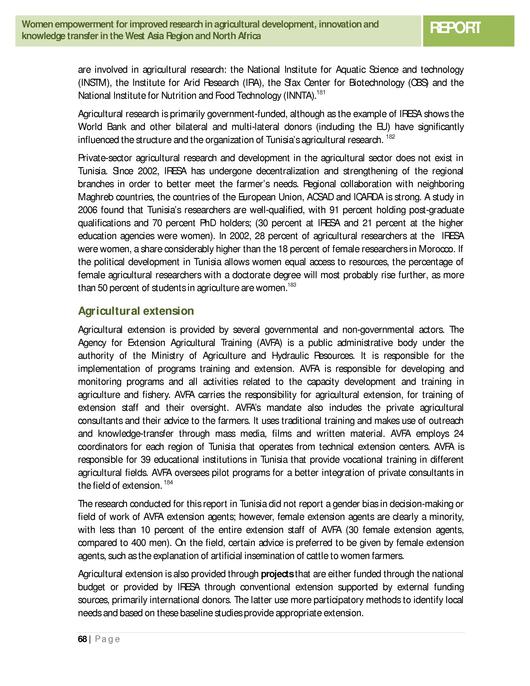 Women empowerment for improved research in agricultural development, innovation and knowledge transfer in the West Asia Region and North Africa

REPORT

are involved in agricultural research: the National Institute for Aquatic Science and technology (INSTM), the Institute for Arid Research (IRA), the Sfax Center for Biotechnology (CBS) and the National Institute for Nutrition and Food Technology (INNTA).$^{181}$

Agricultural research is primarily government-funded, although as the example of IRESA shows the World Bank and other bilateral and multi-lateral donors (including the EU) have significantly influenced the structure and the organization of Tunisia's agricultural research. $^{182}$

Private-sector agricultural research and development in the agricultural sector does not exist in Tunisia. Since 2002, IRESA has undergone decentralization and strengthening of the regional branches in order to better meet the farmer's needs. Regional collaboration with neighboring Maghreb countries, the countries of the European Union, ACSAD and ICARDA is strong. A study in 2006 found that Tunisia's researchers are well-qualified, with 91 percent holding post-graduate qualifications and 70 percent PhD holders; (30 percent at IRESA and 21 percent at the higher education agencies were women). In 2002, 28 percent of agricultural researchers at the IRESA were women, a share considerably higher than the 18 percent of female researchers in Morocco. If the political development in Tunisia allows women equal access to resources, the percentage of female agricultural researchers with a doctorate degree will most probably rise further, as more than 50 percent of students in agriculture are women.$^{183}$

Agricultural extension

Agricultural extension is provided by several governmental and non-governmental actors. The Agency for Extension Agricultural Training (AVFA) is a public administrative body under the authority of the Ministry of Agriculture and Hydraulic Resources. It is responsible for the implementation of programs training and extension. AVFA is responsible for developing and monitoring programs and all activities related to the capacity development and training in agriculture and fishery. AVFA carries the responsibility for agricultural extension, for training of extension staff and their oversight. AVFA's mandate also includes the private agricultural consultants and their advice to the farmers. It uses traditional training and makes use of outreach and knowledge-transfer through mass media, films and written material. AVFA employs 24 coordinators for each region of Tunisia that operates from technical extension centers. AVFA is responsible for 39 educational institutions in Tunisia that provide vocational training in different agricultural fields. AVFA oversees pilot programs for a better integration of private consultants in the field of extension. $^{184}$

The research conducted for this report in Tunisia did not report a gender bias in decision-making or field of work of AVFA extension agents; however, female extension agents are clearly a minority, with less than 10 percent of the entire extension staff of AVFA (30 female extension agents, compared to 400 men). On the field, certain advice is preferred to be given by female extension agents, such as the explanation of artificial insemination of cattle to women farmers.

Agricultural extension is also provided through projects that are either funded through the national budget or provided by IRESA through conventional extension supported by external funding sources, primarily international donors. The latter use more participatory methods to identify local needs and based on these baseline studies provide appropriate extension.

68 | Page